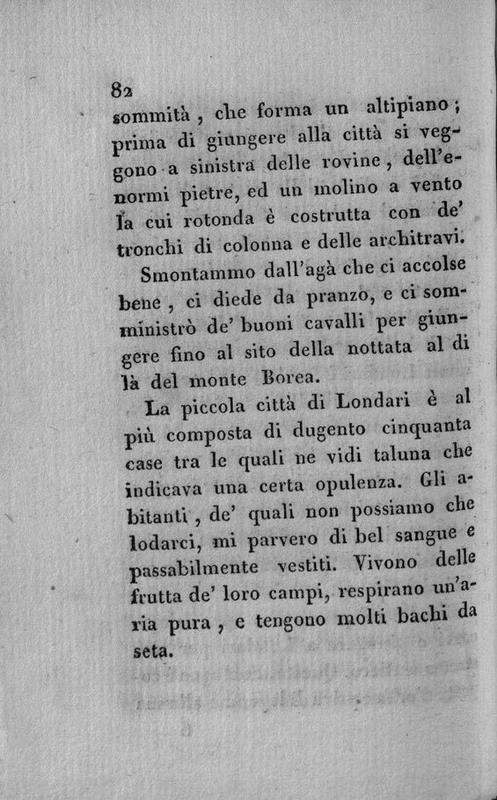 82
sommità, che forma un altipiano; prima di giungere alla città si veggono a sinistra delle rovine, dell'enormi pietre, ed un molino a vento la cui rotonda è costrutta con de' tronchi di colonna e delle architravi.

Smontammo dall'agà che ci accolse bene, ci diede da pranzo, e ci somministrò de' buoni cavalli per giungere fino al sito della nottata al di là del monte Borea.

La piccola città di Londari è al più composta di dugento cinquanta case tra le quali ne vidi taluna che indicava una certa opulenza. Gli abitanti, de' quali non possiamo che lodarci, mi parvero di bel sangue e passabilmente vestiti. Vivono delle frutta de' loro campi, respirano un'aria pura, e tengono molti bachi da seta.